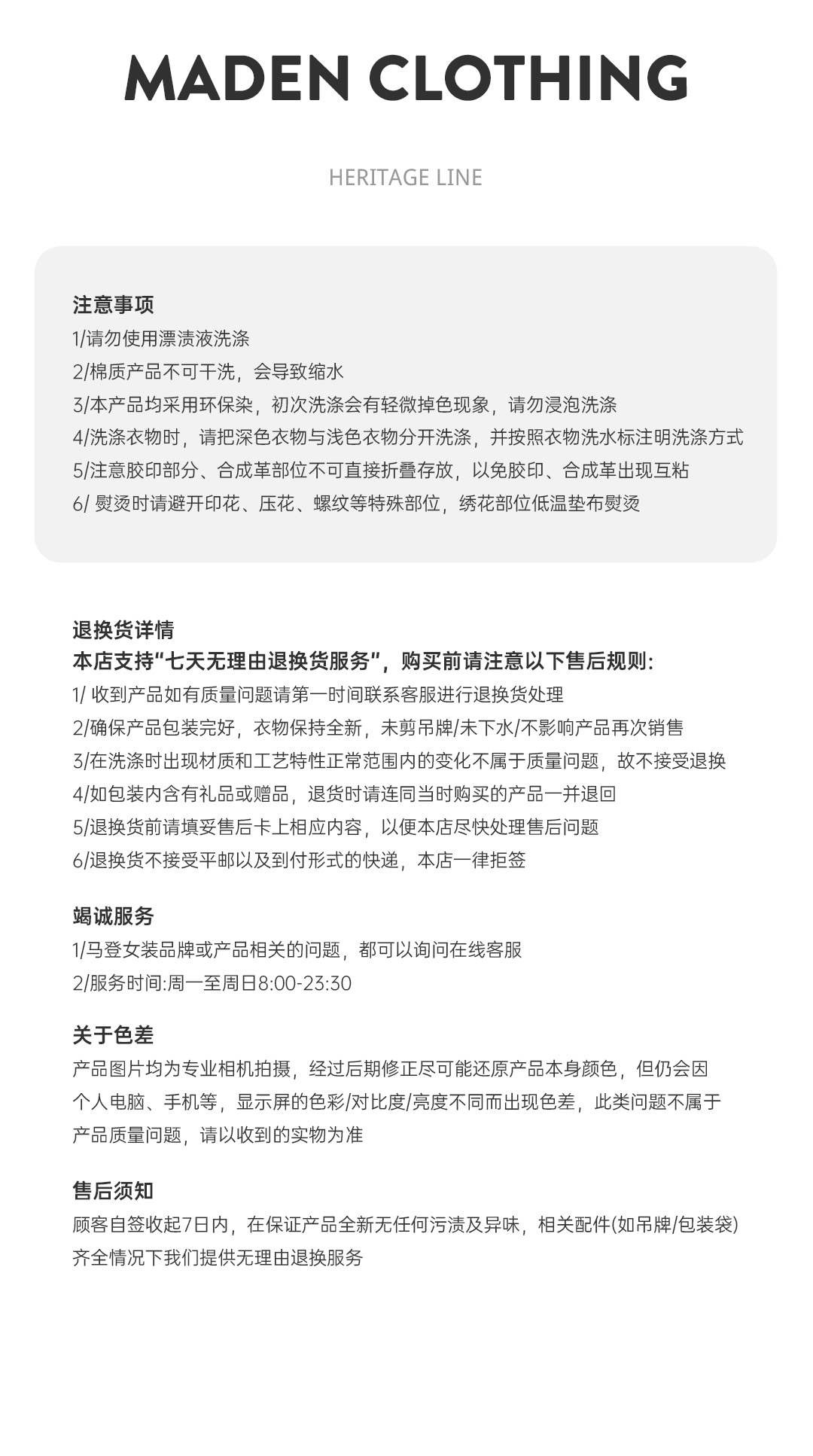 MADEN CLOTHING

HERITAGE LINE

注意事项
1/请勿使用漂渍液洗涤
2/棉质产品不可干洗，会导致缩水
3/本产品均采用环保染，初次洗涤会有轻微掉色现象，请勿浸泡洗涤
4/洗涤衣物时，请把深色衣物与浅色衣物分开洗涤，并按照衣物洗水标注明洗涤方式
5/注意胶印部分、合成革部位不可直接折叠存放，以免胶印、合成革出现互粘
6/ 熨烫时请避开印花、压花、螺纹等特殊部位，绣花部位低温垫布熨烫

退换货详情
本店支持“七天无理由退换货服务”，购买前请注意以下售后规则：
1/ 收到产品如有质量问题请第一时间联系客服进行退换货处理
2/确保产品包装完好，衣物保持全新，未剪吊牌/未下水/不影响产品再次销售
3/在洗涤时出现材质和工艺特性正常范围内的变化不属于质量问题，故不接受退换
4/如包装内含有礼品或赠品，退货时请连同当时购买的产品一并退回
5/退换货前请填妥售后卡上相应内容，以便本店尽快处理售后问题
6/退换货不接受平邮以及到付形式的快递，本店一律拒签

竭诚服务
1/马登女装品牌或产品相关的问题，都可以询问在线客服
2/服务时间:周一至周日8:00-23:30

关于色差
产品图片均为专业相机拍摄，经过后期修正尽可能还原产品本身颜色，但仍会因个人电脑、手机等，显示屏的色彩/对比度/亮度不同而出现色差，此类问题不属于产品质量问题，请以收到的实物为准

售后须知
顾客自签收起7日内，在保证产品全新无任何污渍及异味，相关配件(如吊牌/包装袋)齐全情况下我们提供无理由退换服务